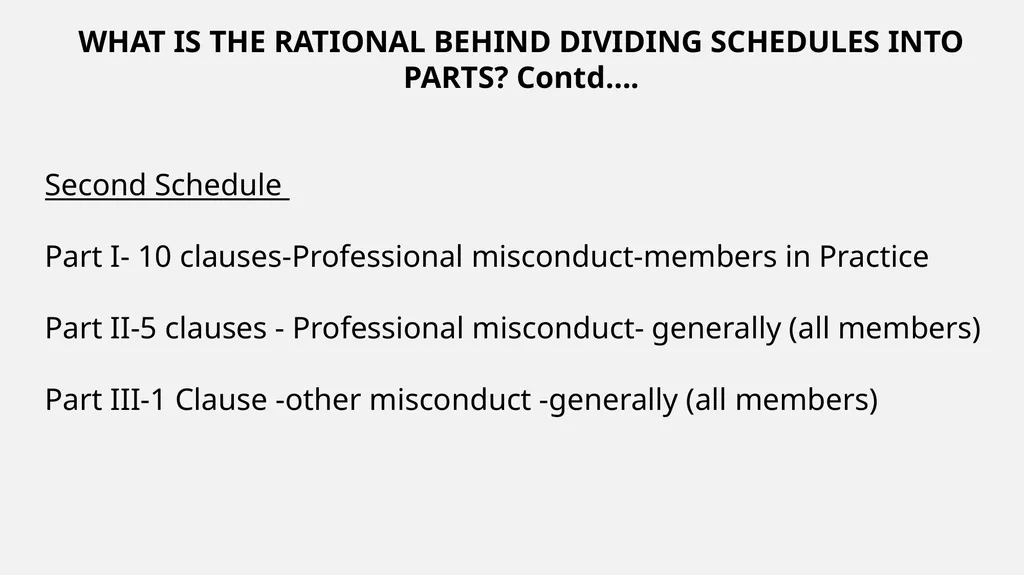 WHAT IS THE RATIONAL BEHIND DIVIDING SCHEDULES INTO PARTS? Contd….

Second Schedule

Part I- 10 clauses-Professional misconduct-members in Practice

Part II-5 clauses - Professional misconduct- generally (all members)

Part III-1 Clause -other misconduct -generally (all members)